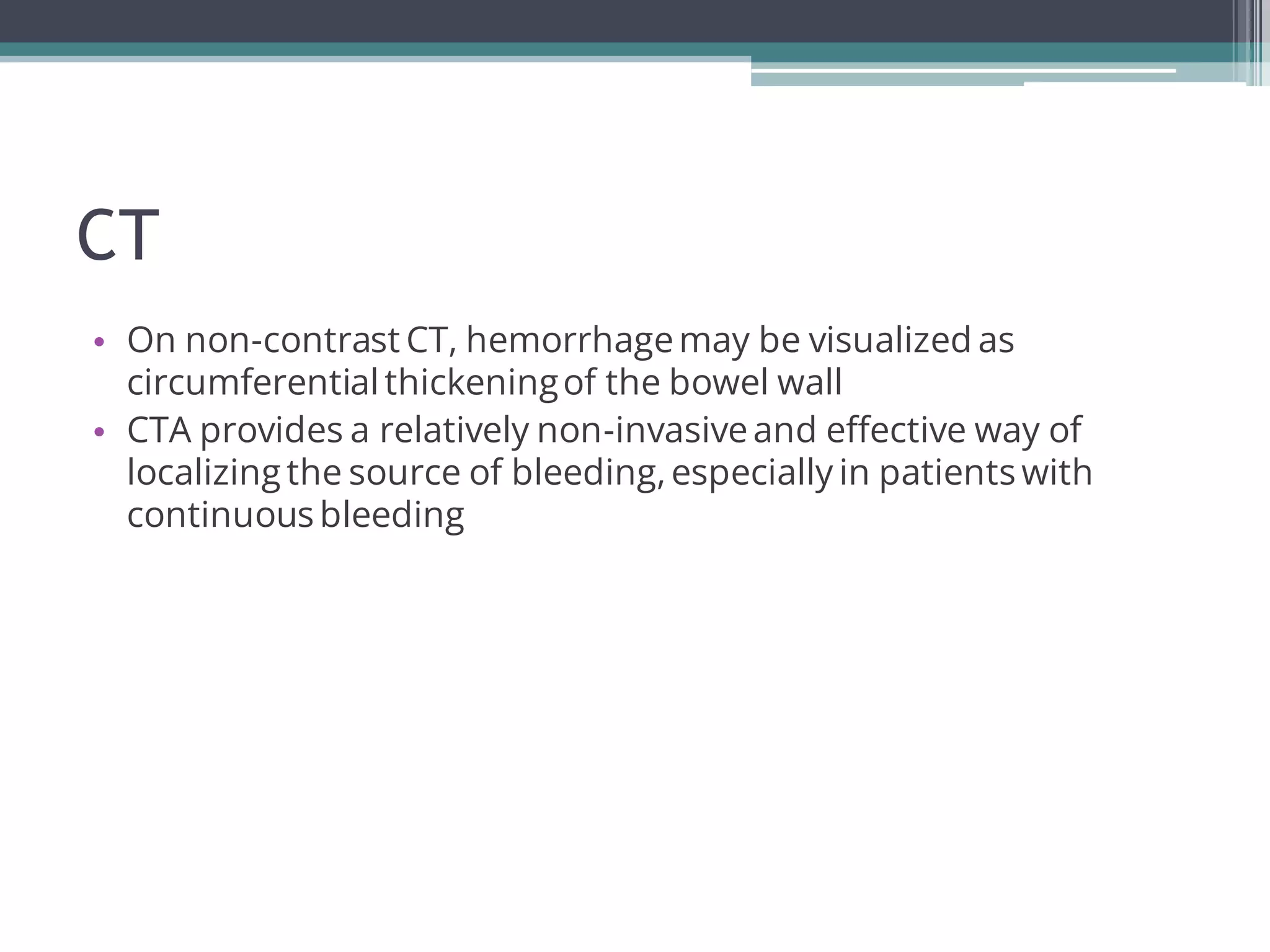 CT

• On non-contrast CT, hemorrhage may be visualized as circumferential thickening of the bowel wall
• CTA provides a relatively non-invasive and effective way of localizing the source of bleeding, especially in patients with continuous bleeding